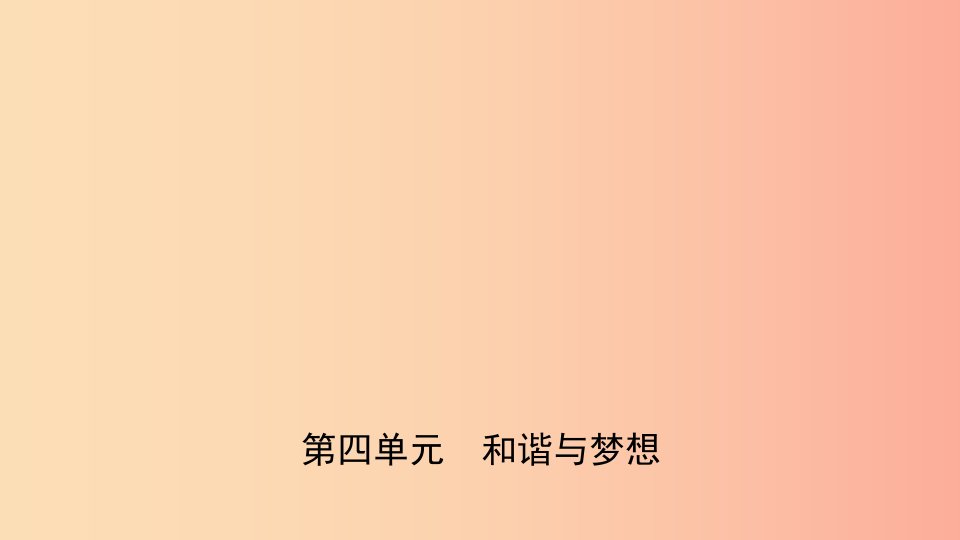 第四单元　和谐与梦想